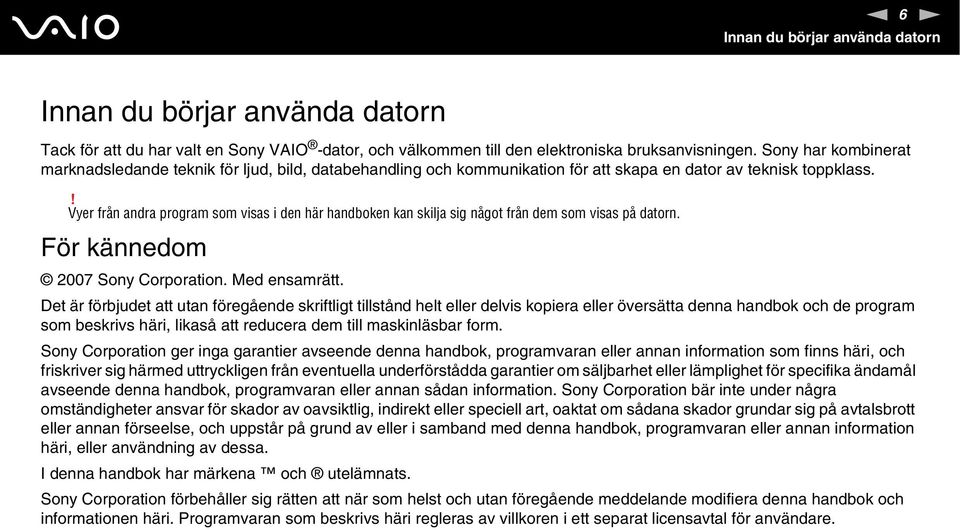 VAIO

6

Innan du börjar använda datorn

Innan du börjar använda datorn

Tack för att du har valt en Sony VAIO®-dator, och välkommen till den elektroniska bruksanvisningen. Sony har kombinerat marknadsledande teknik för ljud, bild, databehandling och kommunikation för att skapa en dator av teknisk toppklass.

!
Vyer från andra program som visas i den här handboken kan skilja sig något från dem som visas på datorn.

För kännedom

© 2007 Sony Corporation. Med ensamrätt.

Det är förbjudet att utan föregående skriftligt tillstånd helt eller delvis kopiera eller översätta denna handbok och de program som beskrivs häri, likaså att reducera dem till maskinläsbar form.

Sony Corporation ger inga garantier avseende denna handbok, programvaran eller annan information som finns häri, och friskriver sig härmed uttryckligen från eventuella underförstådda garantier om säljbarhet eller lämplighet för specifika ändamål avseende denna handbok, programvaran eller annan sådan information. Sony Corporation bär inte under några omständigheter ansvar för skador av oavsiktlig, indirekt eller speciell art, oaktat om sådana skador grundar sig på avtalsbrott eller annan förseelse, och uppstår på grund av eller i samband med denna handbok, programvaran eller annan information häri, eller användning av dessa.

I denna handbok har märkena ™ och ® utelämnats.

Sony Corporation förbehåller sig rätten att när som helst och utan föregående meddelande modifiera denna handbok och informationen häri. Programvaran som beskrivs häri regleras av villkoren i ett separat licensavtal för användare.